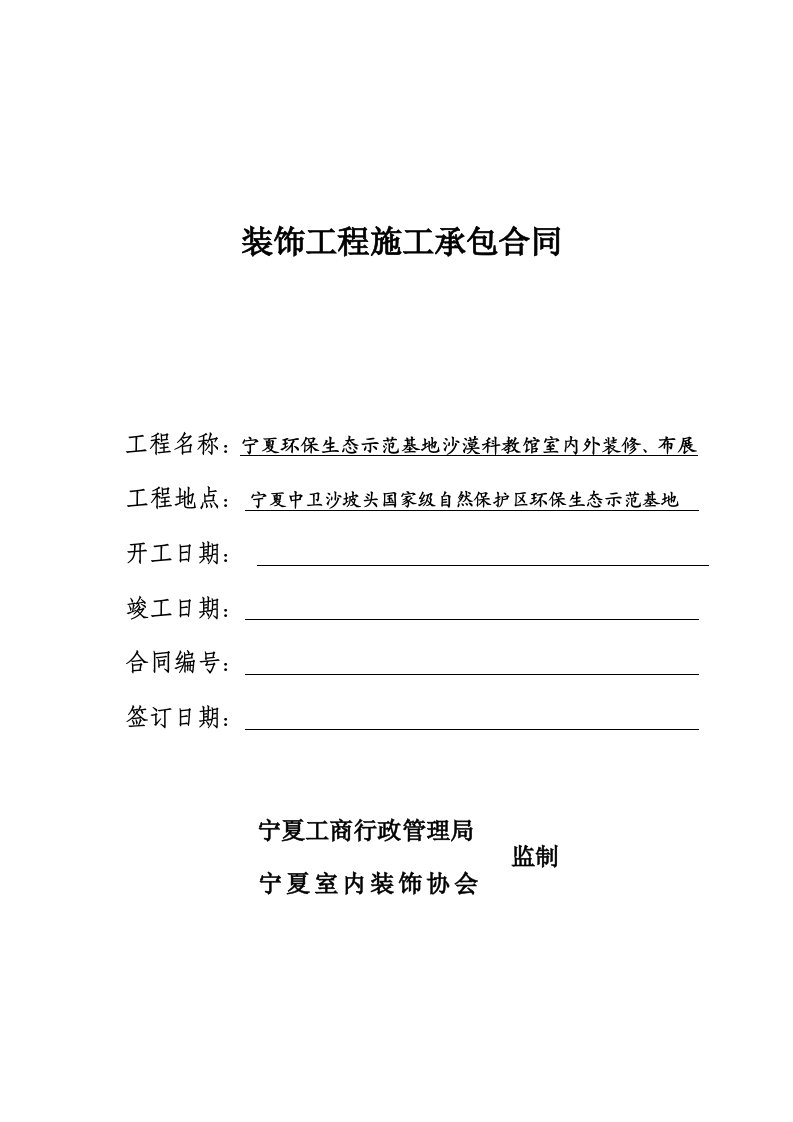 装饰工程施工承包合同

工程名称：宁夏环保生态示范基地沙漠科教馆室内外装修、布展

工程地点：宁夏中卫沙坡头国家级自然保护区环保生态示范基地

开工日期：

竣工日期：

合同编号：

签订日期：

宁夏工商行政管理局
宁夏室内装饰协会
监制